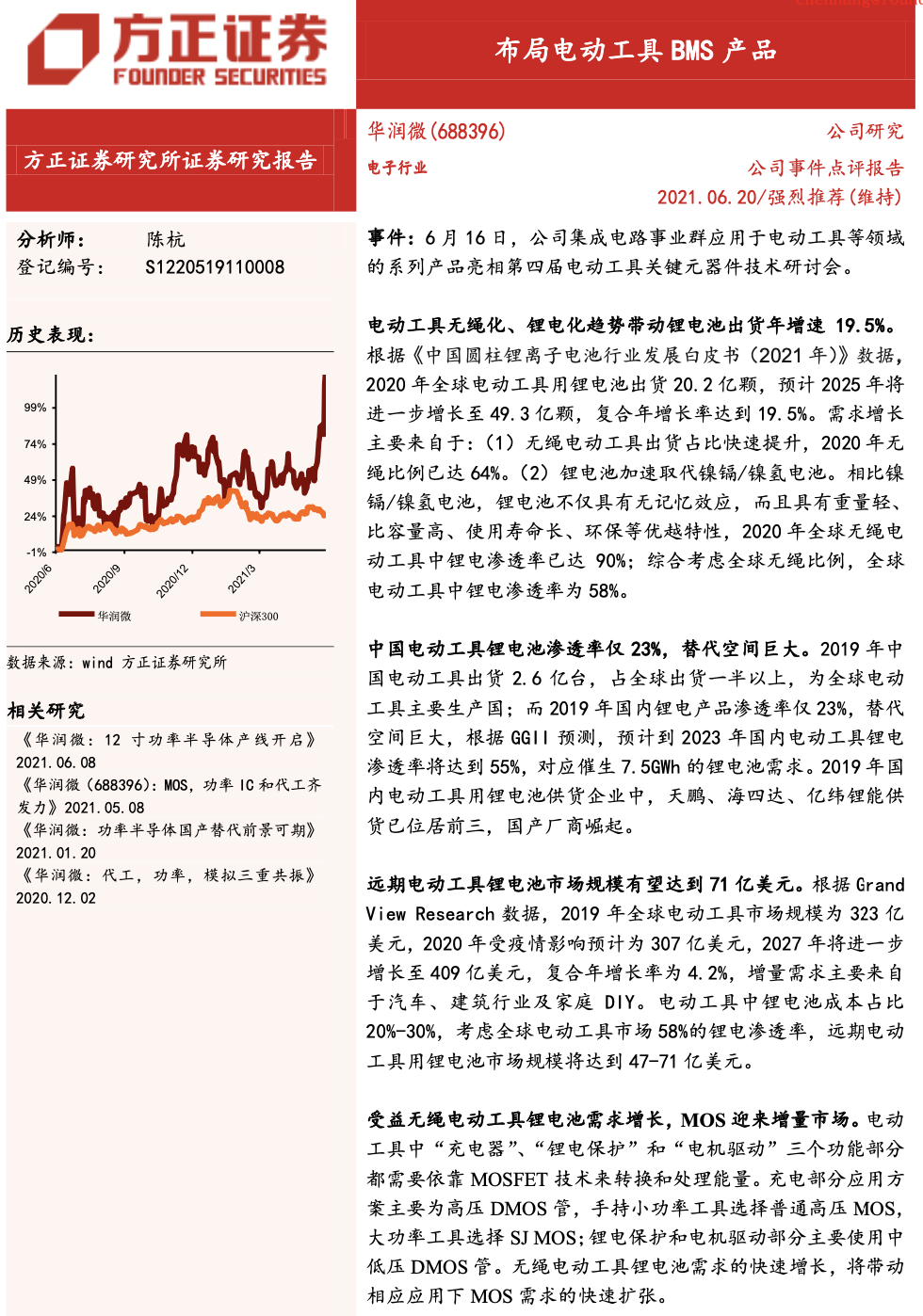 方正证券
FOUNDER SECURITIES

布局电动工具 BMS 产品

方正证券研究所证券研究报告

华润微(688396)
公司研究
电子行业
公司事件点评报告
2021.06.20/强烈推荐(维持)

分析师： 陈杭
登记编号： S1220519110008

历史表现：

99%
74%
49%
24%
-1%
2020/6
2020/9
2020/12
2021/3
华润微
沪深300

数据来源：wind 方正证券研究所

相关研究
《华润微：12 寸功率半导体产线开启》2021.06.08
《华润微(688396)：MOS，功率 IC 和代工齐发力》2021.05.08
《华润微：功率半导体国产替代前景可期》2021.01.20
《华润微：代工，功率，模拟三重共振》2020.12.02

事件：6 月 16 日，公司集成电路事业群应用于电动工具等领域的系列产品亮相第四届电动工具关键元器件技术研讨会。

电动工具无绳化、锂电化趋势带动锂电池出货年增速 19.5%。根据《中国圆柱锂离子电池行业发展白皮书（2021 年）》数据，2020 年全球电动工具用锂电池出货 20.2 亿颗，预计 2025 年将进一步增长至 49.3 亿颗，复合年增长率达到 19.5%。需求增长主要来自于：（1）无绳电动工具出货占比快速提升，2020 年无绳比例已达 64%。（2）锂电池加速取代镍镉/镍氢电池。相比镍镉/镍氢电池，锂电池不仅具有无记忆效应，而且具有重量轻、比容量高、使用寿命长、环保等优越特性，2020 年全球无绳电动工具中锂电渗透率已达 90%；综合考虑全球无绳比例，全球电动工具中锂电渗透率为 58%。

中国电动工具锂电池渗透率仅 23%，替代空间巨大。2019 年中国电动工具出货 2.6 亿台，占全球出货一半以上，为全球电动工具主要生产国；而 2019 年国内锂电产品渗透率仅 23%，替代空间巨大，根据 GGII 预测，预计到 2023 年国内电动工具锂电渗透率将达到 55%，对应催生 7.5GWh 的锂电池需求。2019 年国内电动工具用锂电池供货企业中，天鹏、海四达、亿纬锂能供货已位居前三，国产厂商崛起。

远期电动工具锂电池市场规模有望达到 71 亿美元。根据 Grand View Research 数据，2019 年全球电动工具市场规模为 323 亿美元，2020 年受疫情影响预计为 307 亿美元，2027 年将进一步增长至 409 亿美元，复合年增长率为 4.2%，增量需求主要来自于汽车、建筑行业及家庭 DIY。电动工具中锂电池成本占比 20%-30%，考虑全球电动工具市场 58%的锂电渗透率，远期电动工具用锂电池市场规模将达到 47-71 亿美元。

受益无绳电动工具锂电池需求增长，MOS 迎来增量市场。电动工具中“充电器”、“锂电保护”和“电机驱动”三个功能部分都需要依靠 MOSFET 技术来转换和处理能量。充电部分应用方案主要为高压 DMOS 管，手持小功率工具选择普通高压 MOS，大功率工具选择 SJ MOS；锂电保护和电机驱动部分主要使用中低压 DMOS 管。无绳电动工具锂电池需求的快速增长，将带动相应应用下 MOS 需求的快速扩张。